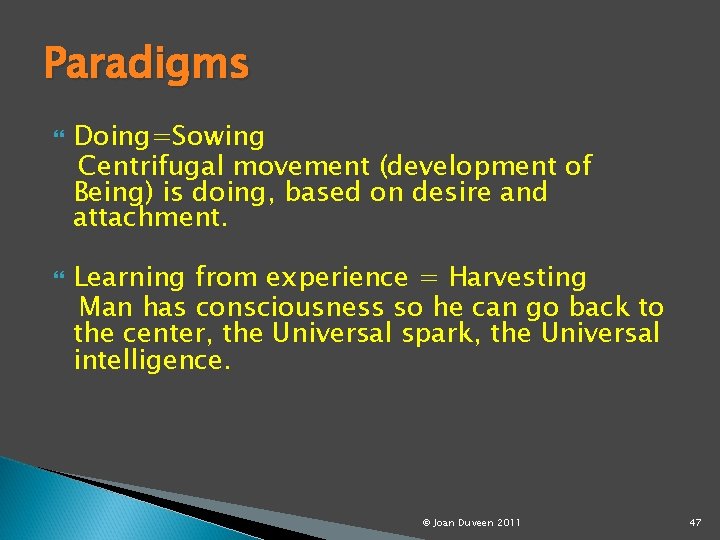 Paradigms

Doing=Sowing
Centrifugal movement (development of Being) is doing, based on desire and attachment.

Learning from experience = Harvesting
Man has consciousness so he can go back to the center, the Universal spark, the Universal intelligence.

© Joan Duveen 2011

47